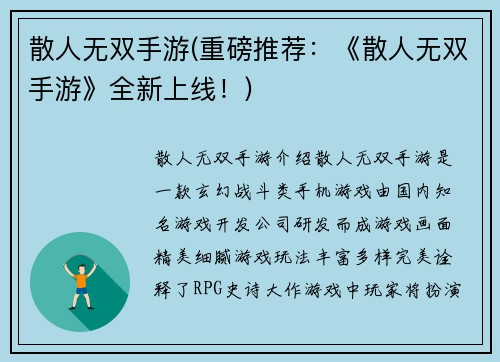 散人无双手游(重磅推荐：《散人无双手游》全新上线！)

散人无双手游介绍散人无双手游是一款玄幻战斗类手机游戏由国内知名游戏开发公司研发而成游戏画面精美细腻游戏玩法丰富多样完美诠释了RPG史诗大作游戏中玩家将扮演